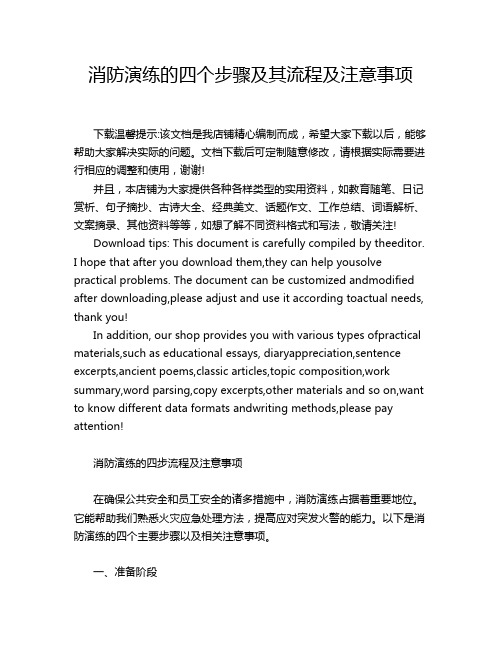 消防演练的四个步骤及其流程及注意事项

下载温馨提示:该文档是我店铺精心编制而成，希望大家下载以后，能够帮助大家解决实际的问题。文档下载后可定制随意修改，请根据实际需要进行相应的调整和使用，谢谢!

并且，本店铺为大家提供各种各样类型的实用资料，如教育随笔、日记赏析、句子摘抄、古诗大全、经典美文、话题作文、工作总结、词语解析、文案摘录、其他资料等等，如想了解不同资料格式和写法，敬请关注!

Download tips: This document is carefully compiled by theeditor. I hope that after you download them,they can help yousolve practical problems. The document can be customized andmodified after downloading,please adjust and use it according toactual needs, thank you!

In addition, our shop provides you with various types ofpractical materials,such as educational essays, diaryappreciation,sentence excerpts,ancient poems,classic articles,topic composition,work summary,word parsing,copy excerpts,other materials and so on,want to know different data formats andwriting methods,please pay attention!

消防演练的四步流程及注意事项

在确保公共安全和员工安全的诸多措施中，消防演练占据着重要地位。它能帮助我们熟悉火灾应急处理方法，提高应对突发火警的能力。以下是消防演练的四个主要步骤以及相关注意事项。

一、准备阶段